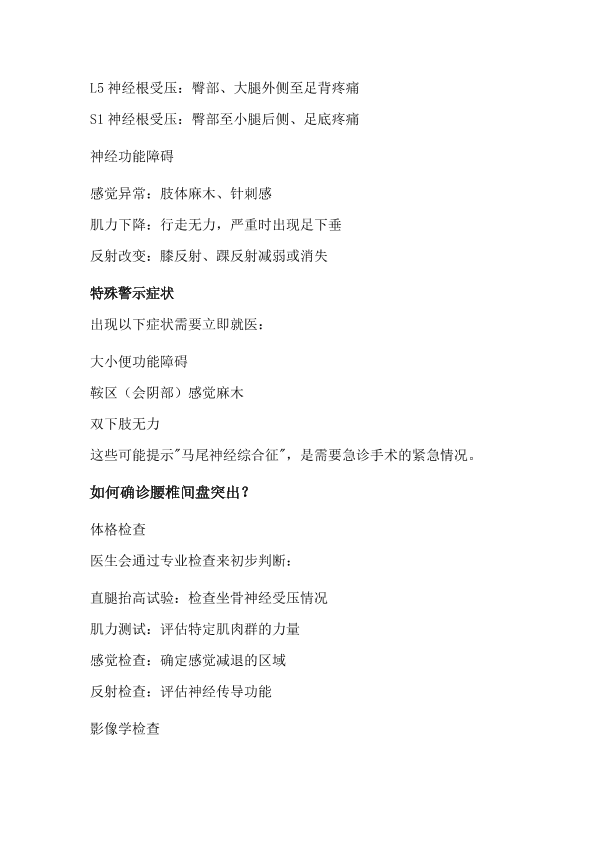 L5 神经根受压：臀部、大腿外侧至足背疼痛

S1 神经根受压：臀部至小腿后侧、足底疼痛

神经功能障碍

感觉异常：肢体麻木、针刺感

肌力下降：行走无力，严重时出现足下垂

反射改变：膝反射、踝反射减弱或消失

特殊警示症状

出现以下症状需要立即就医：

大小便功能障碍

鞍区（会阴部）感觉麻木

双下肢无力

这些可能提示"马尾神经综合征"，是需要急诊手术的紧急情况。

如何确诊腰椎间盘突出？

体格检查

医生会通过专业检查来初步判断：

直腿抬高试验：检查坐骨神经受压情况

肌力测试：评估特定肌肉群的力量

感觉检查：确定感觉减退的区域

反射检查：评估神经传导功能

影像学检查